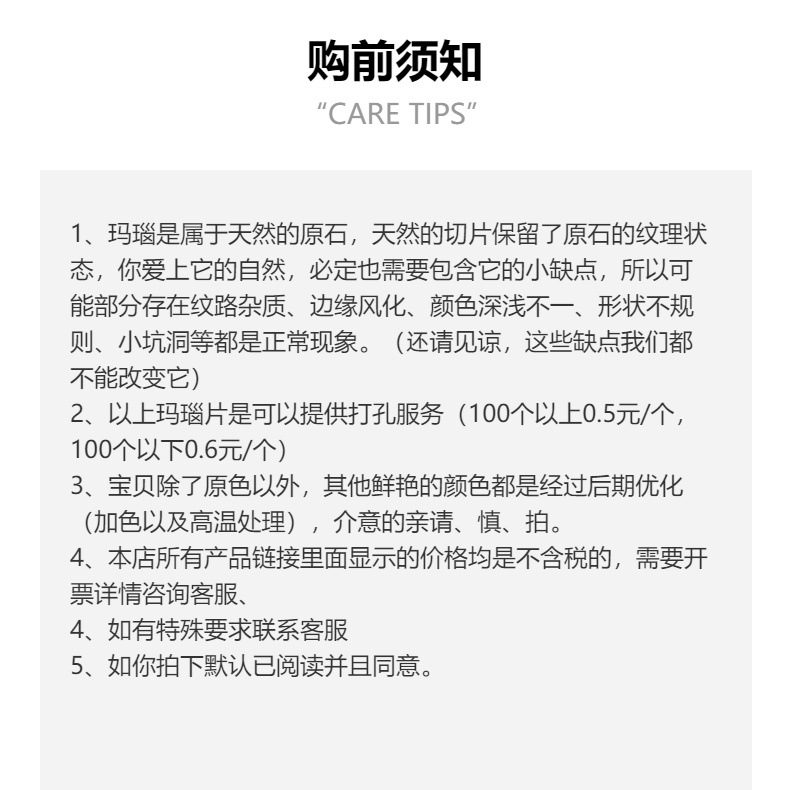 购前须知

“CARE TIPS”

1、玛瑙是属于天然的原石，天然的切片保留了原石的纹理状态，你爱上它的自然，必定也需要包含它的小缺点，所以可能部分存在纹路杂质、边缘风化、颜色深浅不一、形状不规则、小坑洞等都是正常现象。（还请见谅，这些缺点我们都不能改变它）

2、以上玛瑙片是可以提供打孔服务（100个以上0.5元/个，100个以下0.6元/个）

3、宝贝除了原色以外，其他鲜艳的颜色都是经过后期优化（加色以及高温处理），介意的亲请、慎、拍。

4、本店所有产品链接里面显示的价格均是不含税的，需要开票详情咨询客服、

4、如有特殊要求联系客服

5、如你拍下默认已阅读并且同意。